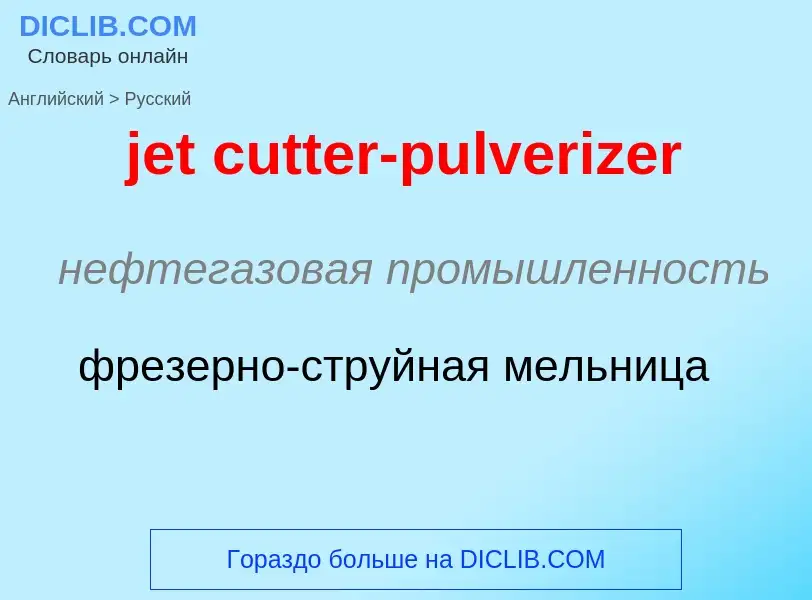 DICLIB.COM
Словарь онлайн

Английский > Русский

jet cutter-pulverizer

нефтегазовая промышленность

фрезерно-струйная мельница

Гораздо больше на DICLIB.COM